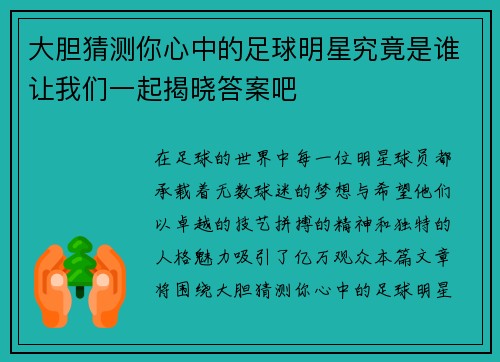 大胆猜测你心中的足球明星究竟是谁让我们一起揭晓答案吧

在足球的世界中每一位明星球员都承载着无数球迷的梦想与希望他们以卓越的技艺拼搏的精神和独特的人格魅力吸引了亿万观众本篇文章将围绕大胆猜测你心中的足球明星